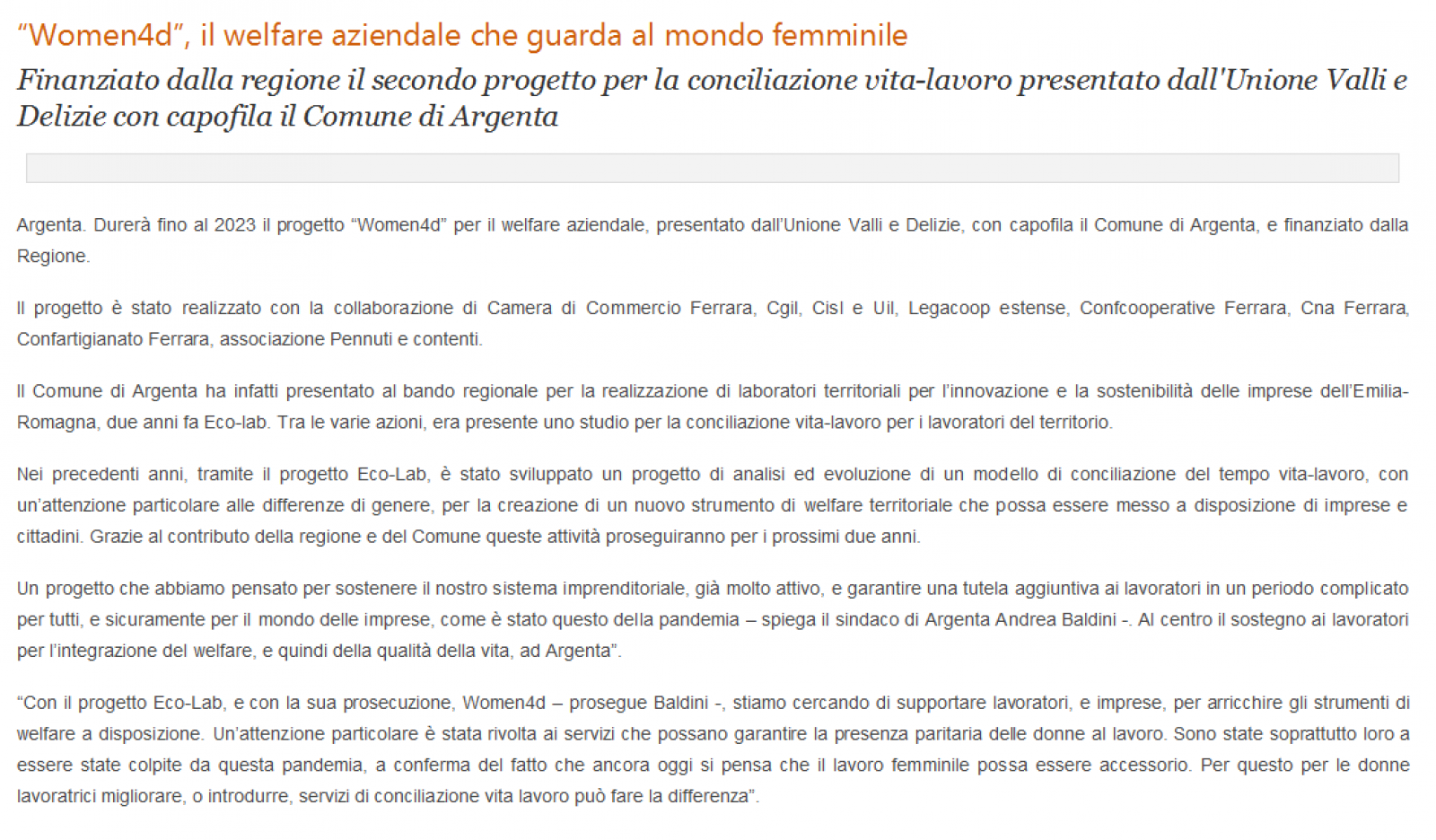 “Women4d”, il welfare aziendale che guarda al mondo femminile

Finanziato dalla regione il secondo progetto per la conciliazione vita-lavoro presentato dall'Unione Valli e Delizie con capofila il Comune di Argenta

Argenta. Durerà fino al 2023 il progetto “Women4d” per il welfare aziendale, presentato dall’Unione Valli e Delizie, con capofila il Comune di Argenta, e finanziato dalla Regione.

Il progetto è stato realizzato con la collaborazione di Camera di Commercio Ferrara, Cgil, Cisl e Uil, Legacoop estense, Confcooperative Ferrara, Cna Ferrara, Confartigianato Ferrara, associazione Pennuti e contenti.

Il Comune di Argenta ha infatti presentato al bando regionale per la realizzazione di laboratori territoriali per l’innovazione e la sostenibilità delle imprese dell’Emilia-Romagna, due anni fa Eco-lab. Tra le varie azioni, era presente uno studio per la conciliazione vita-lavoro per i lavoratori del territorio.

Nei precedenti anni, tramite il progetto Eco-Lab, è stato sviluppato un progetto di analisi ed evoluzione di un modello di conciliazione del tempo vita-lavoro, con un’attenzione particolare alle differenze di genere, per la creazione di un nuovo strumento di welfare territoriale che possa essere messo a disposizione di imprese e cittadini. Grazie al contributo della regione e del Comune queste attività proseguiranno per i prossimi due anni.

Un progetto che abbiamo pensato per sostenere il nostro sistema imprenditoriale, già molto attivo, e garantire una tutela aggiuntiva ai lavoratori in un periodo complicato per tutti, e sicuramente per il mondo delle imprese, come è stato questo della pandemia – spiega il sindaco di Argenta Andrea Baldini -. Al centro il sostegno ai lavoratori per l’integrazione del welfare, e quindi della qualità della vita, ad Argenta”.

“Con il progetto Eco-Lab, e con la sua prosecuzione, Women4d – prosegue Baldini -, stiamo cercando di supportare lavoratori, e imprese, per arricchire gli strumenti di welfare a disposizione. Un’attenzione particolare è stata rivolta ai servizi che possano garantire la presenza paritaria delle donne al lavoro. Sono state soprattutto loro a essere state colpite da questa pandemia, a conferma del fatto che ancora oggi si pensa che il lavoro femminile possa essere accessorio. Per questo per le donne lavoratrici migliorare, o introdurre, servizi di conciliazione vita lavoro può fare la differenza”.